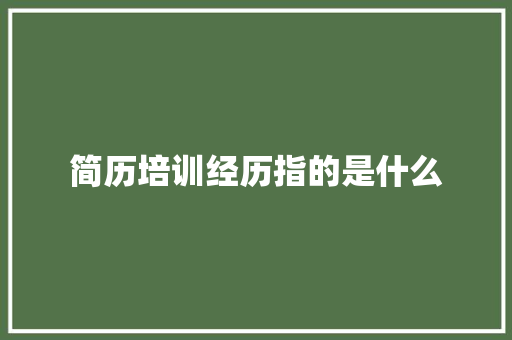 简历培训经历指的是什么